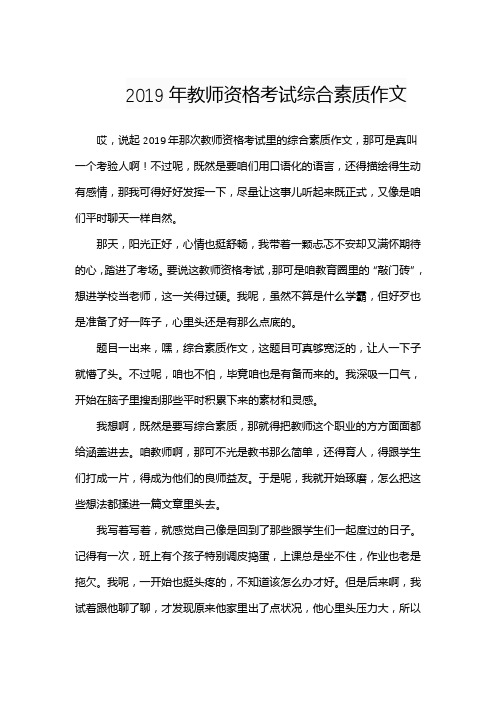 2019 年教师资格考试综合素质作文

哎，说起 2019 年那次教师资格考试里的综合素质作文，那可是真叫一个考验人啊！不过呢，既然是要咱们用口语化的语言，还得描绘得生动有感情，那我可得好好发挥一下，尽量让这事儿听起来既正式，又像是咱们平时聊天一样自然。

那天，阳光正好，心情也挺舒畅，我带着一颗忐忑不安却又满怀期待的心，踏进了考场。要说这教师资格考试，那可是咱教育圈里的 “敲门砖”，想进学校当老师，这一关得过硬。我呢，虽然不算是什么学霸，但好歹也是准备了好一阵子，心里头还是有那么点底的。

题目一出来，嘿，综合素质作文，这题目可真够宽泛的，让人一下子就懵了头。不过呢，咱也不怕，毕竟咱也是有备而来的。我深吸一口气，开始在脑子里搜刮那些平时积累下来的素材和灵感。

我想啊，既然是要写综合素质，那就得把教师这个职业的方方面面都给涵盖进去。咱教师啊，那可不光是教书那么简单，还得育人，得跟学生们打成一片，得成为他们的良师益友。于是呢，我就开始琢磨，怎么把这些想法都揉进一篇文章里头去。

我写着写着，就感觉自己像是回到了那些跟学生们一起度过的日子。记得有一次，班上有个孩子特别调皮捣蛋，上课总是坐不住，作业也老是拖欠。我呢，一开始也挺头疼的，不知道该怎么办才好。但是后来啊，我试着跟他聊了聊，才发现原来他家里出了点状况，他心里头压力大，所以